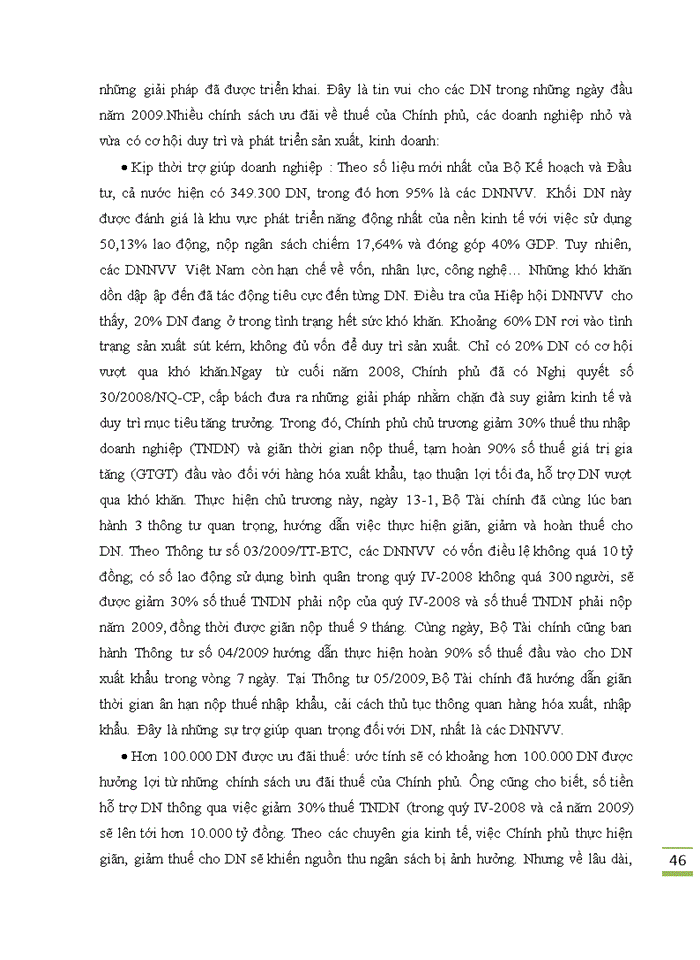 những giải pháp đã được triển khai. Đây là tin vui cho các DN trong những ngày đầu năm 2009.Nhiều chính sách ưu đãi về thuế của Chính phủ, các doanh nghiệp nhỏ và vừa có cơ hội duy trì và phát triển sản xuất, kinh doanh:

• Kịp thời trợ giúp doanh nghiệp : Theo số liệu mới nhất của Bộ Kế hoạch và Đầu tư, cả nước hiện có 349.300 DN, trong đó hơn 95% là các DNNVV. Khối DN này được đánh giá là khu vực phát triển năng động nhất của nền kinh tế với việc sử dụng 50,13% lao động, nộp ngân sách chiếm 17,64% và đóng góp 40% GDP. Tuy nhiên, các DNNVV Việt Nam còn hạn chế về vốn, nhân lực, công nghệ… Những khó khăn dồn dập ập đến đã tác động tiêu cực đến từng DN. Điều tra của Hiệp hội DNNVV cho thấy, 20% DN đang ở trong tình trạng hết sức khó khăn. Khoảng 60% DN rơi vào tình trạng sản xuất sút kém, không đủ vốn để duy trì sản xuất. Chỉ có 20% DN có cơ hội vượt qua khó khăn.Ngay từ cuối năm 2008, Chính phủ đã có Nghị quyết số 30/2008/NQ-CP, cấp bách đưa ra những giải pháp nhằm chặn đà suy giảm kinh tế và duy trì mục tiêu tăng trưởng. Trong đó, Chính phủ chủ trương giảm 30% thuế thu nhập doanh nghiệp (TNDN) và giãn thời gian nộp thuế, tạm hoàn 90% số thuế giá trị gia tăng (GTGT) đầu vào đối với hàng hóa xuất khẩu, tạo thuận lợi tối đa, hỗ trợ DN vượt qua khó khăn. Thực hiện chủ trương này, ngày 13-1, Bộ Tài chính đã cùng lúc ban hành 3 thông tư quan trọng, hướng dẫn việc thực hiện giãn, giảm và hoàn thuế cho DN. Theo Thông tư số 03/2009/TT-BTC, các DNNVV có vốn điều lệ không quá 10 tỷ đồng; có số lao động sử dụng bình quân trong quý IV-2008 không quá 300 người, sẽ được giảm 30% số thuế TNDN phải nộp của quý IV-2008 và số thuế TNDN phải nộp năm 2009, đồng thời được giãn nộp thuế 9 tháng. Cùng ngày, Bộ Tài chính cũng ban hành Thông tư số 04/2009 hướng dẫn thực hiện hoàn 90% số thuế đầu vào cho DN xuất khẩu trong vòng 7 ngày. Tại Thông tư 05/2009, Bộ Tài chính đã hướng dẫn giãn thời gian ân hạn nộp thuế nhập khẩu, cải cách thủ tục thông quan hàng hóa xuất, nhập khẩu. Đây là những sự trợ giúp quan trọng đối với DN, nhất là các DNNVV.

• Hơn 100.000 DN được ưu đãi thuế: ước tính sẽ có khoảng hơn 100.000 DN được hưởng lợi từ những chính sách ưu đãi thuế của Chính phủ. Ông cũng cho biết, số tiền hỗ trợ DN thông qua việc giảm 30% thuế TNDN (trong quý IV-2008 và cả năm 2009) sẽ lên tới hơn 10.000 tỷ đồng. Theo các chuyên gia kinh tế, việc Chính phủ thực hiện giãn, giảm thuế cho DN sẽ khiến nguồn thu ngân sách bị ảnh hưởng. Nhưng về lâu dài,

46